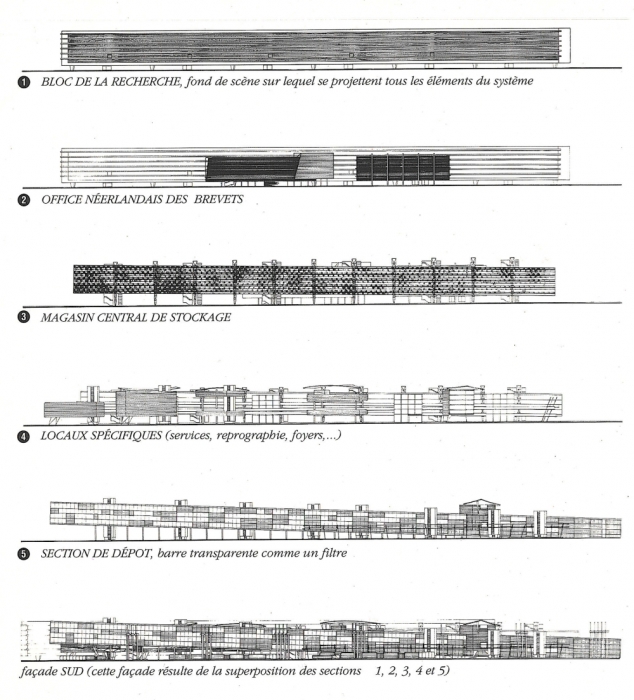 ❶ BLOC DE LA RECHERCHE, fond de scène sur lequel se projettent tous les éléments du système

❷ OFFICE NÉERLANDAIS DES BREVETS

❸ MAGASIN CENTRAL DE STOCKAGE

❹ LOCAUX SPÉCIFIQUES (services, reprographie, foyers,...)

❺ SECTION DE DÉPOT, barre transparente comme un filtre

façade SUD (cette façade résulte de la superposition des sections 1, 2, 3, 4 et 5)